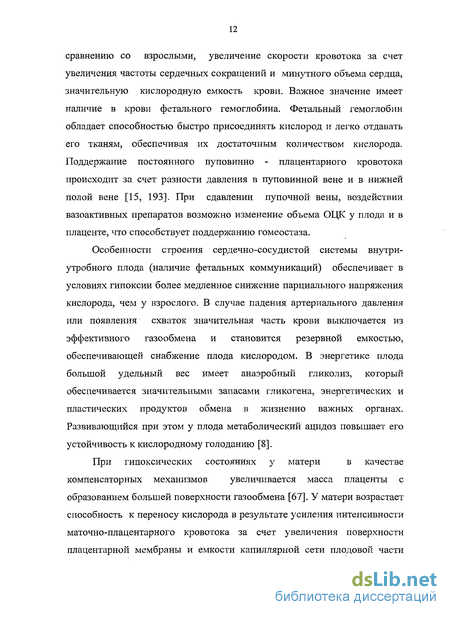 12

сравнению со взрослыми, увеличение скорости кровотока за счет увеличения частоты сердечных сокращений и минутного объема сердца, значительную кислородную емкость крови. Важное значение имеет наличие в крови фетального гемоглобина. Фетальный гемоглобин обладает способностью быстро присоединять кислород и легко отдавать его тканям, обеспечивая их достаточным количеством кислорода. Поддержание постоянного пуповинно - плацентарного кровотока происходит за счет разности давления в пуповинной вене и в нижней полой вене [15, 193]. При сдавлении пупочной вены, воздействии вазоактивных препаратов возможно изменение объема ОЦК у плода и в плаценте, что способствует поддержанию гомеостаза.

Особенности строения сердечно-сосудистой системы внутриутробного плода (наличие фетальных коммуникаций) обеспечивает в условиях гипоксии более медленное снижение парциального напряжения кислорода, чем у взрослого. В случае падения артериального давления или появления схваток значительная часть крови выключается из эффективного газообмена и становится резервной емкостью, обеспечивающей снабжение плода кислородом. В энергетике плода большой удельный вес имеет анаэробный гликолиз, который обеспечивается значительными запасами гликогена, энергетических и пластических продуктов обмена в жизненно важных органах. Развивающийся при этом у плода метаболический ацидоз повышает его устойчивость к кислородному голоданию [8].

При гипоксических состояниях у матери в качестве компенсаторных механизмов увеличивается масса плаценты с образованием большей поверхности газообмена [67]. У матери возрастает способность к переносу кислорода в результате усиления интенсивности маточно-плацентарного кровотока за счет увеличения поверхности плацентарной мембраны и емкости капиллярной сети плодовой части

dsLib.net
библиотека диссертаций